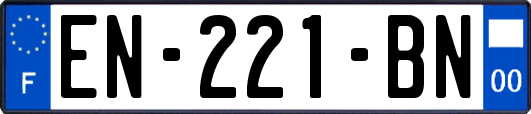 F

EN-221-BN

00